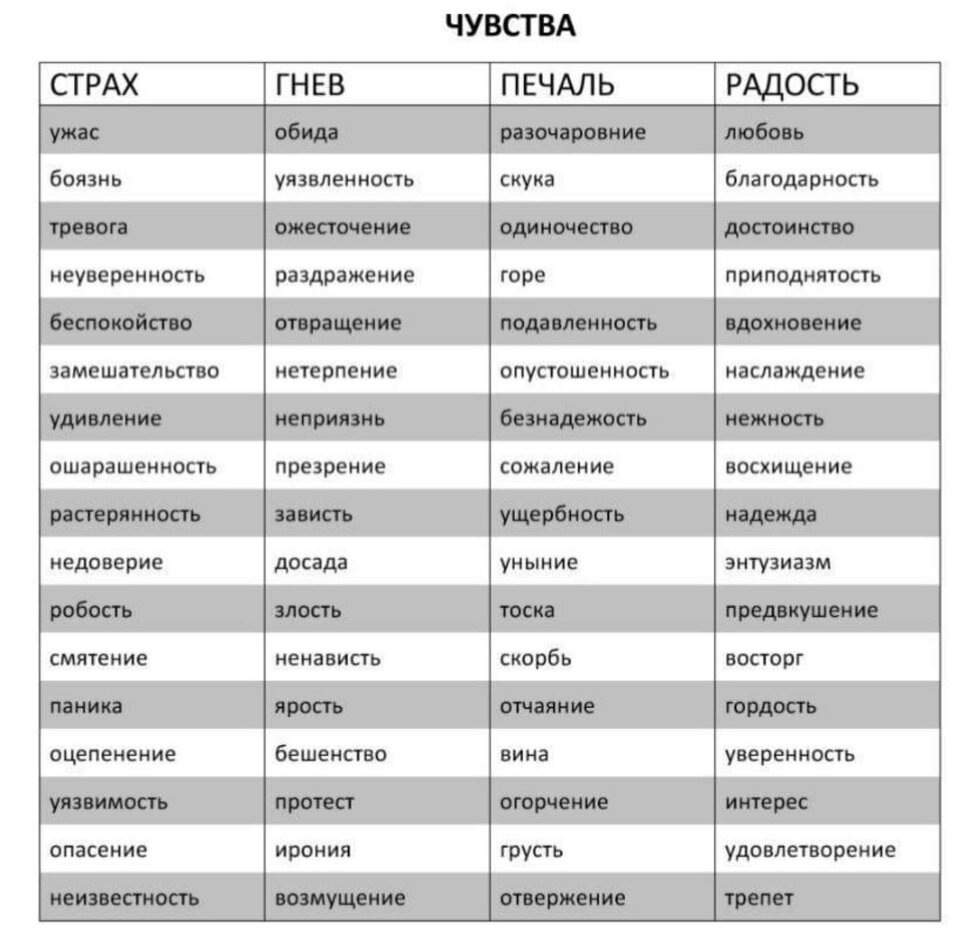 ЧУВСТВА

| СТРАХ | ГНЕВ | ПЕЧАЛЬ | РАДОСТЬ |
|---|---|---|---|
| ужас | обида | разочаровние | любовь |
| боязнь | уязвленность | скука | благодарность |
| тревога | ожесточение | одиночество | достоинство |
| неуверенность | раздражение | горе | приподнятость |
| беспокойство | отвращение | подавленность | вдохновение |
| замешательство | нетерпение | опустошенность | наслаждение |
| удивление | неприязнь | безнадежость | нежность |
| ошарашенность | презрение | сожаление | восхищение |
| растерянность | зависть | ущербность | надежда |
| недоверие | досада | уныние | энтузиазм |
| робость | злость | тоска | предвкушение |
| смятение | ненависть | скорбь | восторг |
| паника | ярость | отчаяние | гордость |
| оцепенение | бешенство | вина | уверенность |
| уязвимость | протест | огорчение | интерес |
| опасение | ирония | грусть | удовлетворение |
| неизвестность | возмущение | отвержение | трепет |